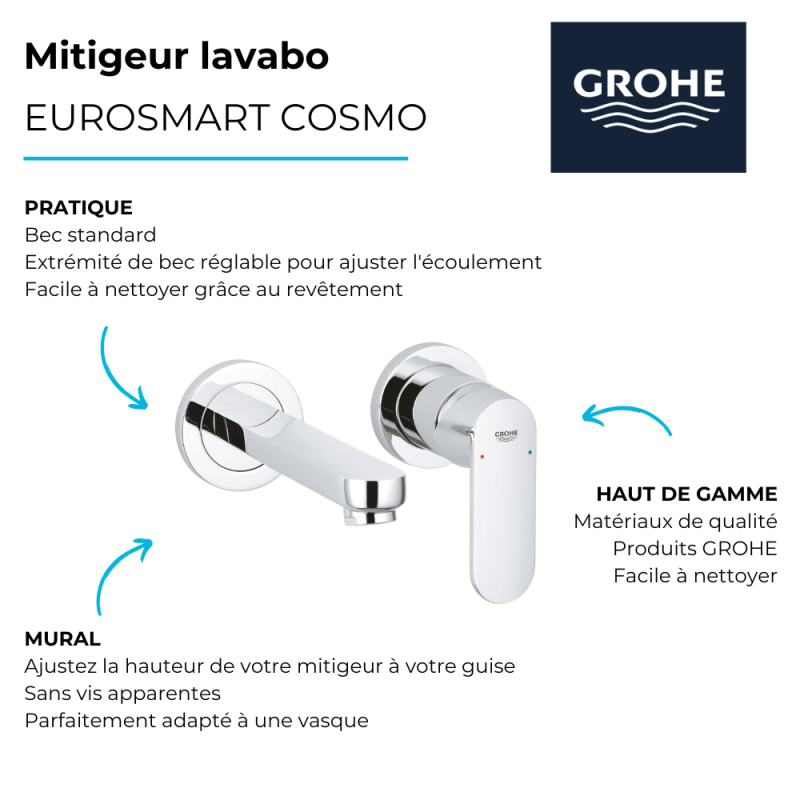 Mitigeur lavabo
EUROSMART COSMO

GROHE

PRATIQUE
Bec standard
Extrémité de bec réglable pour ajuster l'écoulement
Facile à nettoyer grâce au revêtement

GROHE

HAUT DE GAMME
Matériaux de qualité
Produits GROHE
Facile à nettoyer

MURAL
Ajustez la hauteur de votre mitigeur à votre guise
Sans vis apparentes
Parfaitement adapté à une vasque